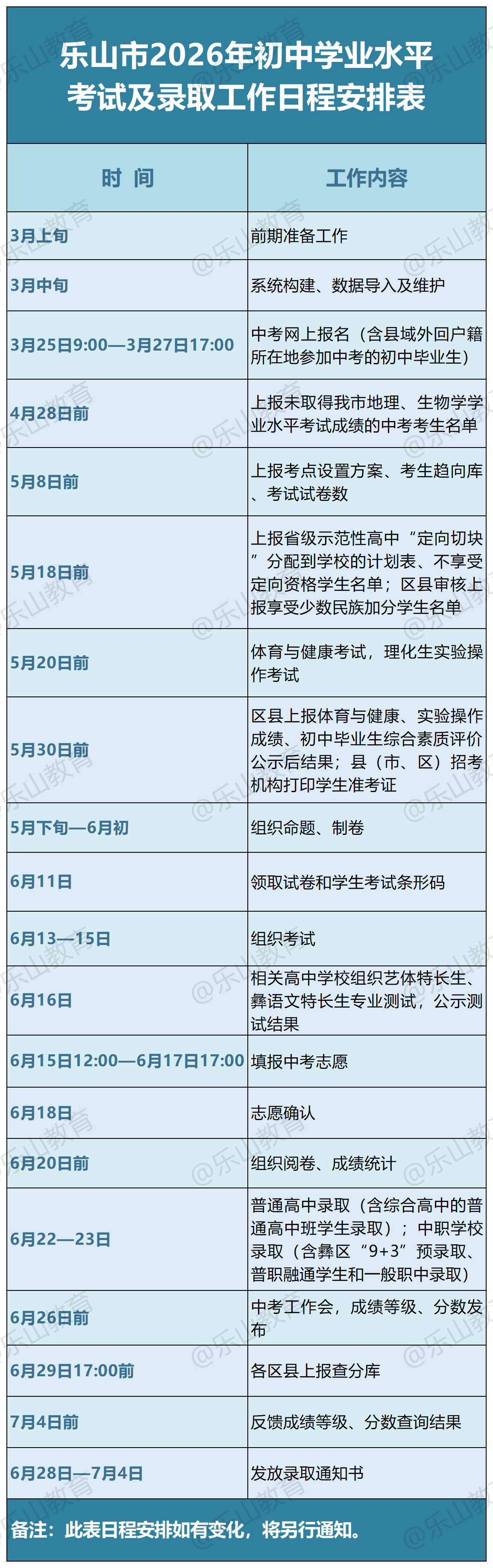 乐山市2026年初中学业水平考试及录取工作日程安排表

| 时 间 | 工作内容 |
|---|---|
| 3月上旬 | 前期准备工作 |
| 3月中旬 | 系统构建、数据导入及维护 |
| 3月25日9:00—3月27日17:00 | 中考网上报名（含县域外回户籍所在地参加中考的初中毕业生） |
| 4月28日前 | 上报未取得我市地理、生物学学业水平考试成绩的中考考生名单 |
| 5月8日前 | 上报考点设置方案、考生趋向库、考试试卷数 |
| 5月18日前 | 上报省级示范性高中“定向切块”分配到学校的计划表、不享受定向资格学生名单；区县审核上报享受少数民族加分学生名单 |
| 5月20日前 | 体育与健康考试，理化生实验操作考试 |
| 5月30日前 | 区县上报体育与健康、实验操作成绩、初中毕业生综合素质评价公示后结果；县（市、区）招考机构打印学生准考证 |
| 5月下旬—6月初 | 组织命题、制卷 |
| 6月11日 | 领取试卷和学生考试条形码 |
| 6月13—15日 | 组织考试 |
| 6月16日 | 相关高中学校组织艺体特长生、彝语文特长生专业测试，公示测试结果 |
| 6月15日12:00—6月17日17:00 | 填报中考志愿 |
| 6月18日 | 志愿确认 |
| 6月20日前 | 组织阅卷、成绩统计 |
| 6月22—23日 | 普通高中录取（含综合高中的普通高中班学生录取）；中职学校录取（含彝区“9+3”预录取、普职融通学生和一般职中录取） |
| 6月26日前 | 中考工作会，成绩等级、分数发布 |
| 6月29日17:00前 | 各区县上报查分库 |
| 7月4日前 | 反馈成绩等级、分数查询结果 |
| 6月28日—7月4日 | 发放录取通知书 |

备注：此表日程安排如有变化，将另行通知。

@乐山教育